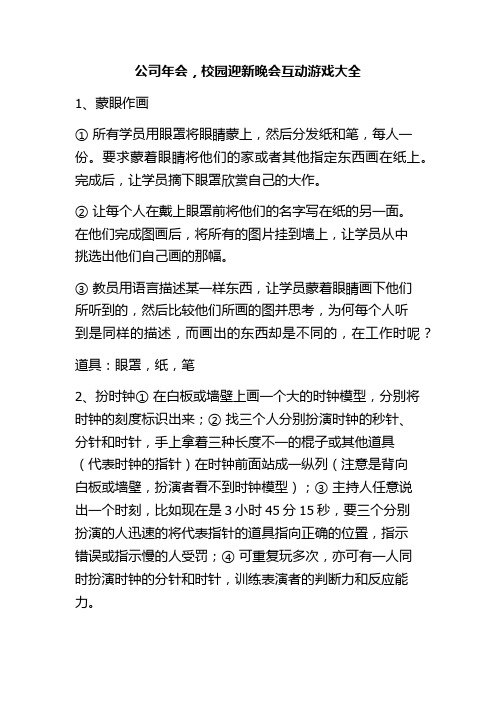 公司年会，校园迎新晚会互动游戏大全

1、蒙眼作画

① 所有学员用眼罩将眼睛蒙上，然后分发纸和笔，每人一份。要求蒙着眼睛将他们的家或者其他指定东西画在纸上。完成后，让学员摘下眼罩欣赏自己的大作。

② 让每个人在戴上眼罩前将他们的名字写在纸的另一面。在他们完成图画后，将所有的图片挂到墙上，让学员从中挑选出他们自己画的那幅。

③ 教员用语言描述某一样东西，让学员蒙着眼睛画下他们所听到的，然后比较他们所画的图并思考，为何每个人听到是同样的描述，而画出的东西却是不同的，在工作时呢？

道具：眼罩，纸，笔

2、扮时钟① 在白板或墙壁上画一个大的时钟模型，分别将时钟的刻度标识出来；② 找三个人分别扮演时钟的秒针、分针和时针，手上拿着三种长度不一的棍子或其他道具（代表时钟的指针）在时钟前面站成一纵列（注意是背向白板或墙壁，扮演者看不到时钟模型）；③ 主持人任意说出一个时刻，比如现在是 3 小时 45 分 15 秒，要三个分别扮演的人迅速的将代表指针的道具指向正确的位置，指示错误或指示慢的人受罚；④ 可重复玩多次，亦可有一人同时扮演时钟的分针和时针，训练表演者的判断力和反应能力。